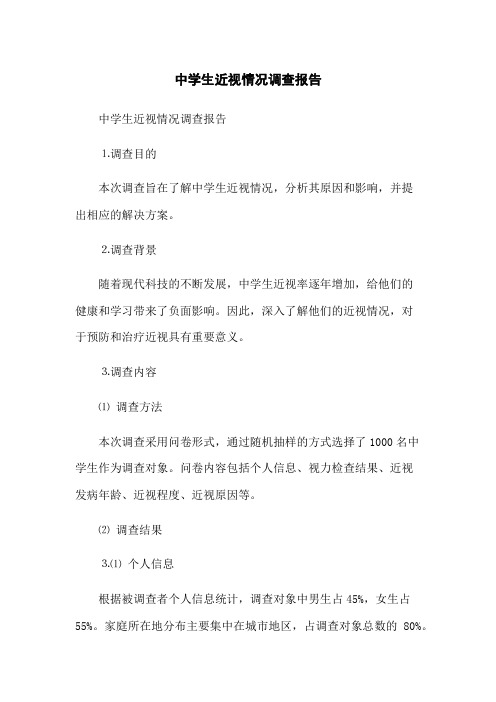 中学生近视情况调查报告

中学生近视情况调查报告

1.调查目的

本次调查旨在了解中学生近视情况，分析其原因和影响，并提出相应的解决方案。

2.调查背景

随着现代科技的不断发展，中学生近视率逐年增加，给他们的健康和学习带来了负面影响。因此，深入了解他们的近视情况，对于预防和治疗近视具有重要意义。

3.调查内容

⑴ 调查方法

本次调查采用问卷形式，通过随机抽样的方式选择了 1000 名中学生作为调查对象。问卷内容包括个人信息、视力检查结果、近视发病年龄、近视程度、近视原因等。

⑵ 调查结果

3.⑴ 个人信息

根据被调查者个人信息统计，调查对象中男生占 45%，女生占 55%。家庭所在地分布主要集中在城市地区，占调查对象总数的 80%。